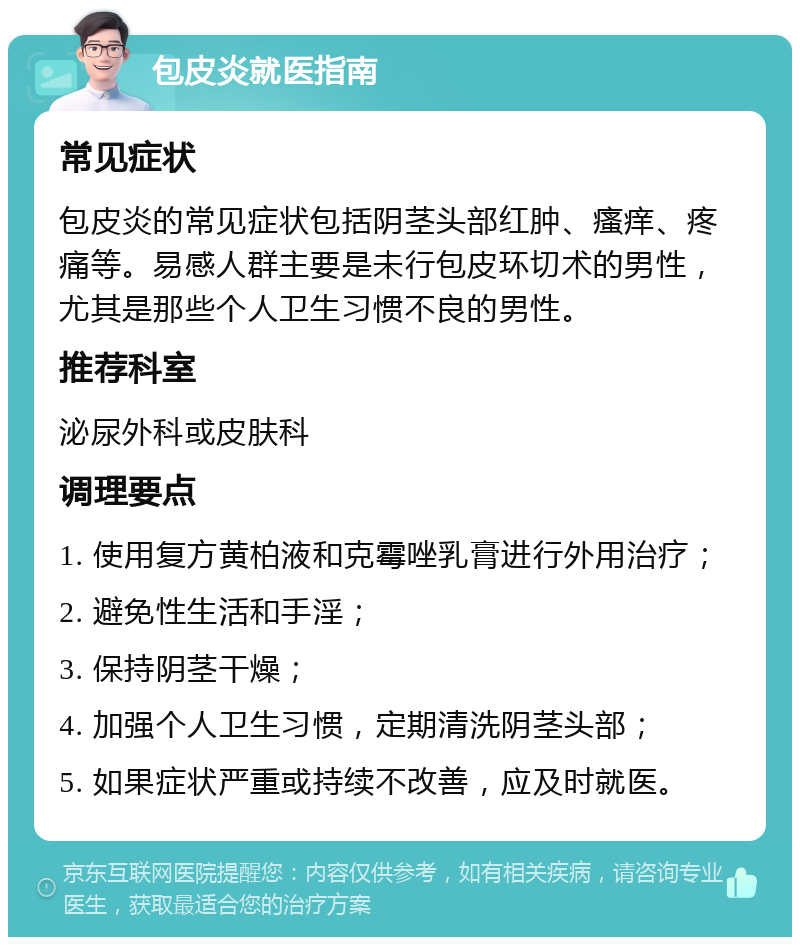 包皮炎就医指南

常见症状

包皮炎的常见症状包括阴茎头部红肿、瘙痒、疼痛等。易感人群主要是未行包皮环切术的男性，尤其是那些个人卫生习惯不良的男性。

推荐科室

泌尿外科或皮肤科

调理要点

1. 使用复方黄柏液和克霉唑乳膏进行外用治疗；

2. 避免性生活和手淫；

3. 保持阴茎干燥；

4. 加强个人卫生习惯，定期清洗阴茎头部；

5. 如果症状严重或持续不改善，应及时就医。

京东互联网医院提醒您：内容仅供参考，如有相关疾病，请咨询专业医生，获取最适合您的治疗方案